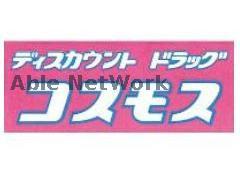 ディスカウント ドラッグ
Able NetWork
コスモス